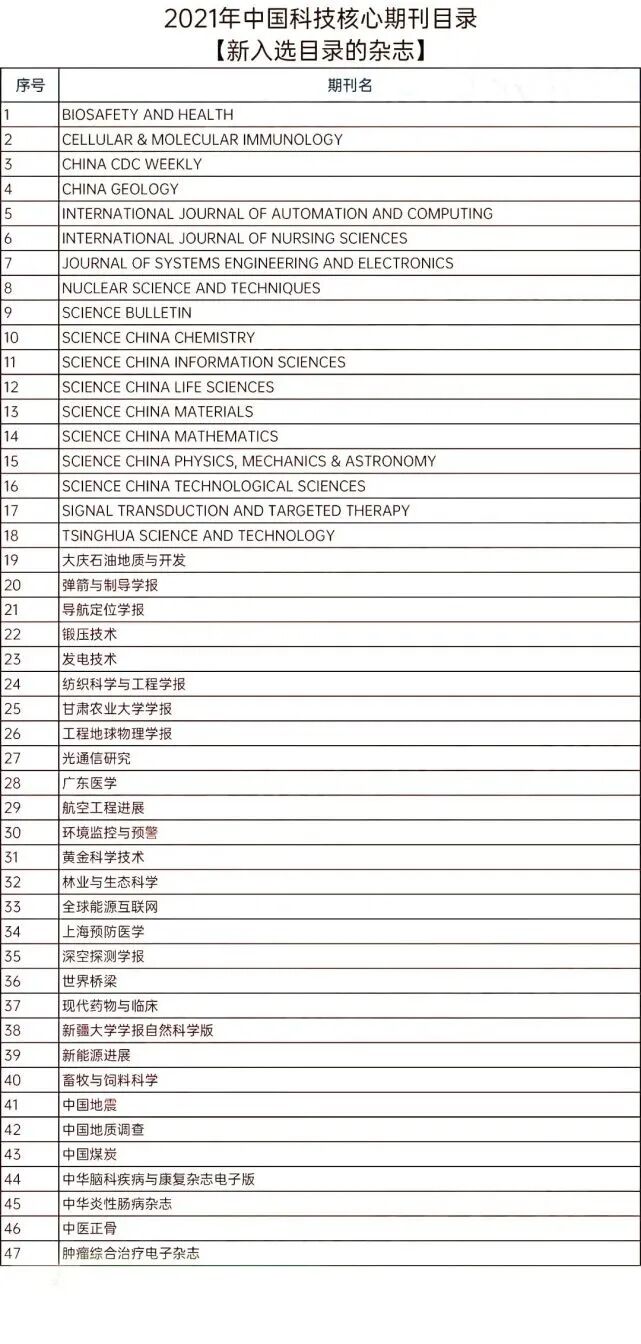 2021年中国科技核心期刊目录
【新入选目录的杂志】

| 序号 | 期刊名 |
|---|---|
| 1 | BIOSAFETY AND HEALTH |
| 2 | CELLULAR & MOLECULAR IMMUNOLOGY |
| 3 | CHINA CDC WEEKLY |
| 4 | CHINA GEOLOGY |
| 5 | INTERNATIONAL JOURNAL OF AUTOMATION AND COMPUTING |
| 6 | INTERNATIONAL JOURNAL OF NURSING SCIENCES |
| 7 | JOURNAL OF SYSTEMS ENGINEERING AND ELECTRONICS |
| 8 | NUCLEAR SCIENCE AND TECHNIQUES |
| 9 | SCIENCE BULLETIN |
| 10 | SCIENCE CHINA CHEMISTRY |
| 11 | SCIENCE CHINA INFORMATION SCIENCES |
| 12 | SCIENCE CHINA LIFE SCIENCES |
| 13 | SCIENCE CHINA MATERIALS |
| 14 | SCIENCE CHINA MATHEMATICS |
| 15 | SCIENCE CHINA PHYSICS, MECHANICS & ASTRONOMY |
| 16 | SCIENCE CHINA TECHNOLOGICAL SCIENCES |
| 17 | SIGNAL TRANSDUCTION AND TARGETED THERAPY |
| 18 | TSINGHUA SCIENCE AND TECHNOLOGY |
| 19 | 大庆石油地质与开发 |
| 20 | 弹箭与制导学报 |
| 21 | 导航定位学报 |
| 22 | 锻压技术 |
| 23 | 发电技术 |
| 24 | 纺织科学与工程学报 |
| 25 | 甘肃农业大学学报 |
| 26 | 工程地球物理学报 |
| 27 | 光通信研究 |
| 28 | 广东医学 |
| 29 | 航空工程进展 |
| 30 | 环境监控与预警 |
| 31 | 黄金科学技术 |
| 32 | 林业与生态科学 |
| 33 | 全球能源互联网 |
| 34 | 上海预防医学 |
| 35 | 深空探测学报 |
| 36 | 世界桥梁 |
| 37 | 现代药物与临床 |
| 38 | 新疆大学学报自然科学版 |
| 39 | 新能源进展 |
| 40 | 畜牧与饲料科学 |
| 41 | 中国地震 |
| 42 | 中国地质调查 |
| 43 | 中国煤炭 |
| 44 | 中华脑科疾病与康复杂志电子版 |
| 45 | 中华炎性肠病杂志 |
| 46 | 中医正骨 |
| 47 | 肿瘤综合治疗电子杂志 |